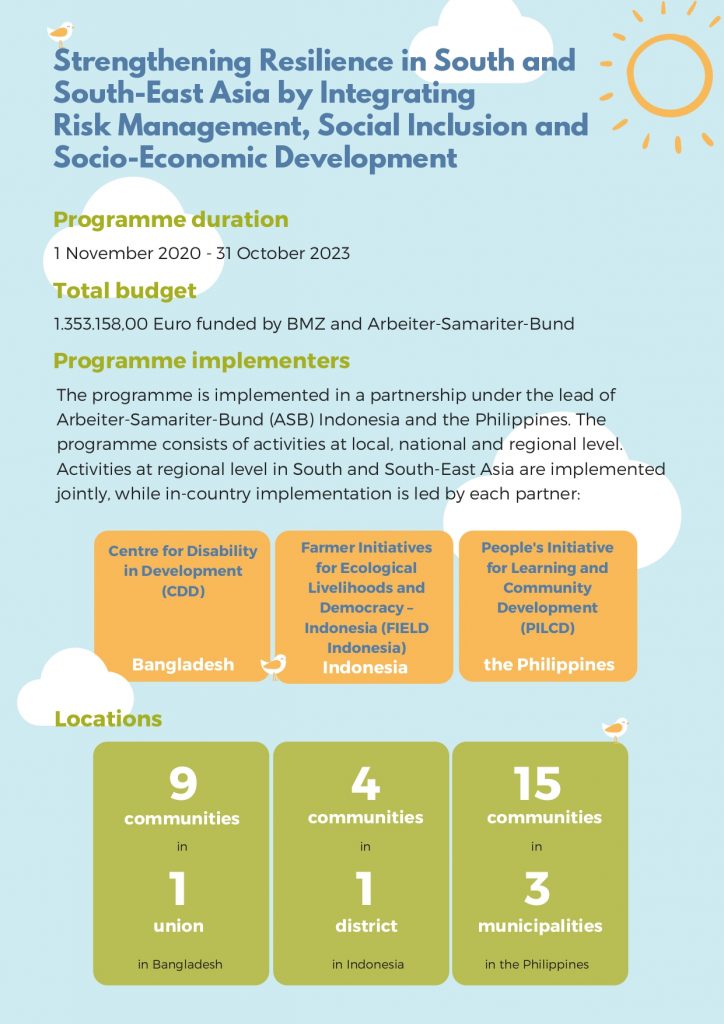 Strengthening Resilience in South and South-East Asia by Integrating Risk Management, Social Inclusion and Socio-Economic Development

Programme duration

1 November 2020 - 31 October 2023

Total budget

1.353.158,00 Euro funded by BMZ and Arbeiter-Samariter-Bund

Programme implementers

The programme is implemented in a partnership under the lead of Arbeiter-Samariter-Bund (ASB) Indonesia and the Philippines. The programme consists of activities at local, national and regional level. Activities at regional level in South and South-East Asia are implemented jointly, while in-country implementation is led by each partner:

Centre for Disability in Development (CDD)

Bangladesh

Farmer Initiatives for Ecological Livelihoods and Democracy – Indonesia (FIELD Indonesia)

Indonesia

People's Initiative for Learning and Community Development (PILCD)

the Philippines

Locations

9

communities

in

1

union

in Bangladesh

4

communities

in

1

district

in Indonesia

15

communities

in

3

municipalities

in the Philippines